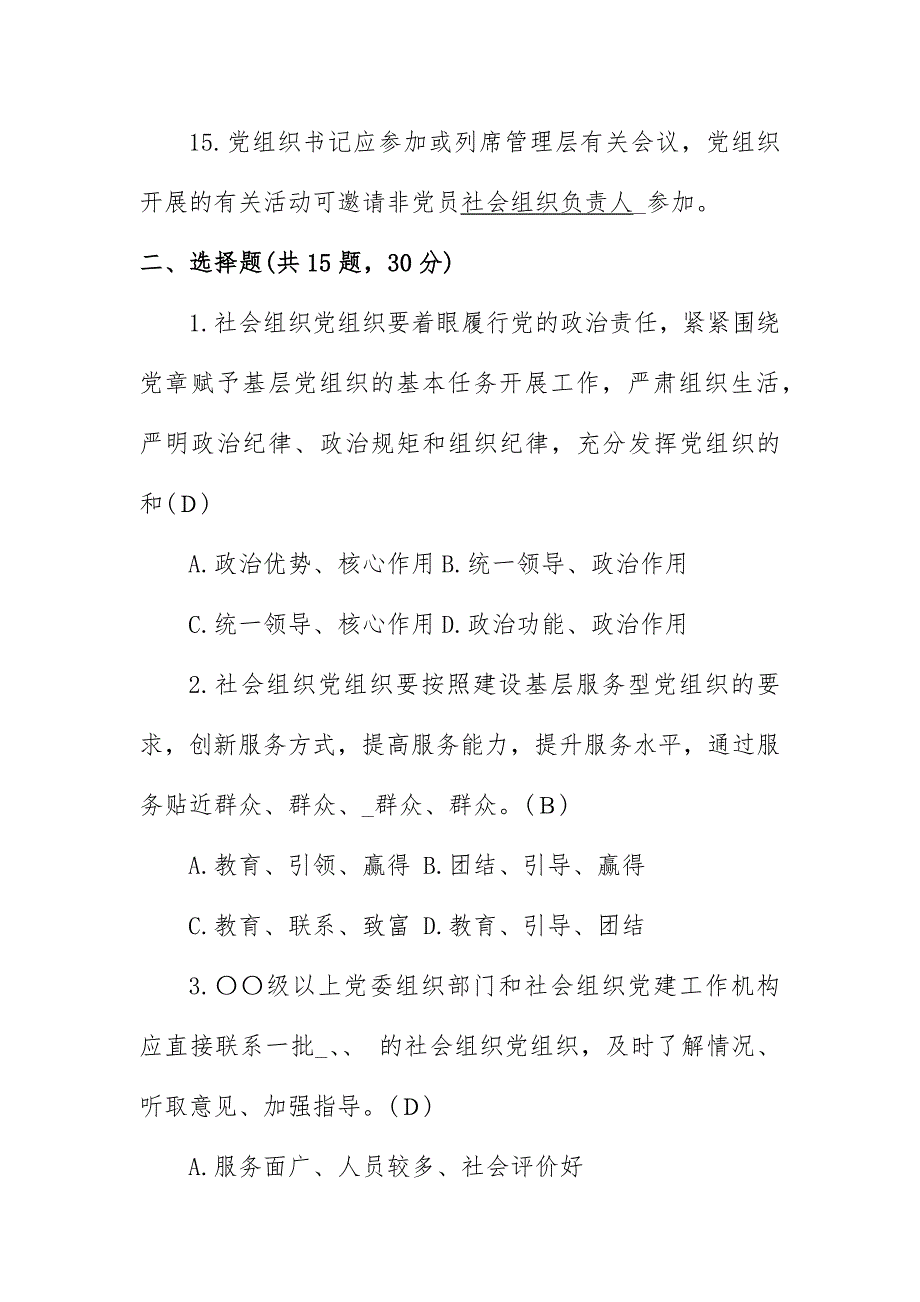 15.党组织书记应参加或列席管理层有关会议，党组织开展的有关活动可邀请非党员社会组织负责人 参加。

二、选择题(共15题，30分)

1.社会组织党组织要着眼履行党的政治责任，紧紧围绕党章赋予基层党组织的基本任务开展工作，严肃组织生活，严明政治纪律、政治规矩和组织纪律，充分发挥党组织的和(D)

A.政治优势、核心作用 B.统一领导、政治作用

C.统一领导、核心作用 D.政治功能、政治作用

2.社会组织党组织要按照建设基层服务型党组织的要求，创新服务方式，提高服务能力，提升服务水平，通过服务贴近群众、群众、_群众、群众。(B)

A.教育、引领、赢得 B.团结、引导、赢得

C.教育、联系、致富 D.教育、引导、团结

3.〇〇级以上党委组织部门和社会组织党建工作机构应直接联系一批_、、 的社会组织党组织，及时了解情况、听取意见、加强指导。(D)

A.服务面广、人员较多、社会评价好